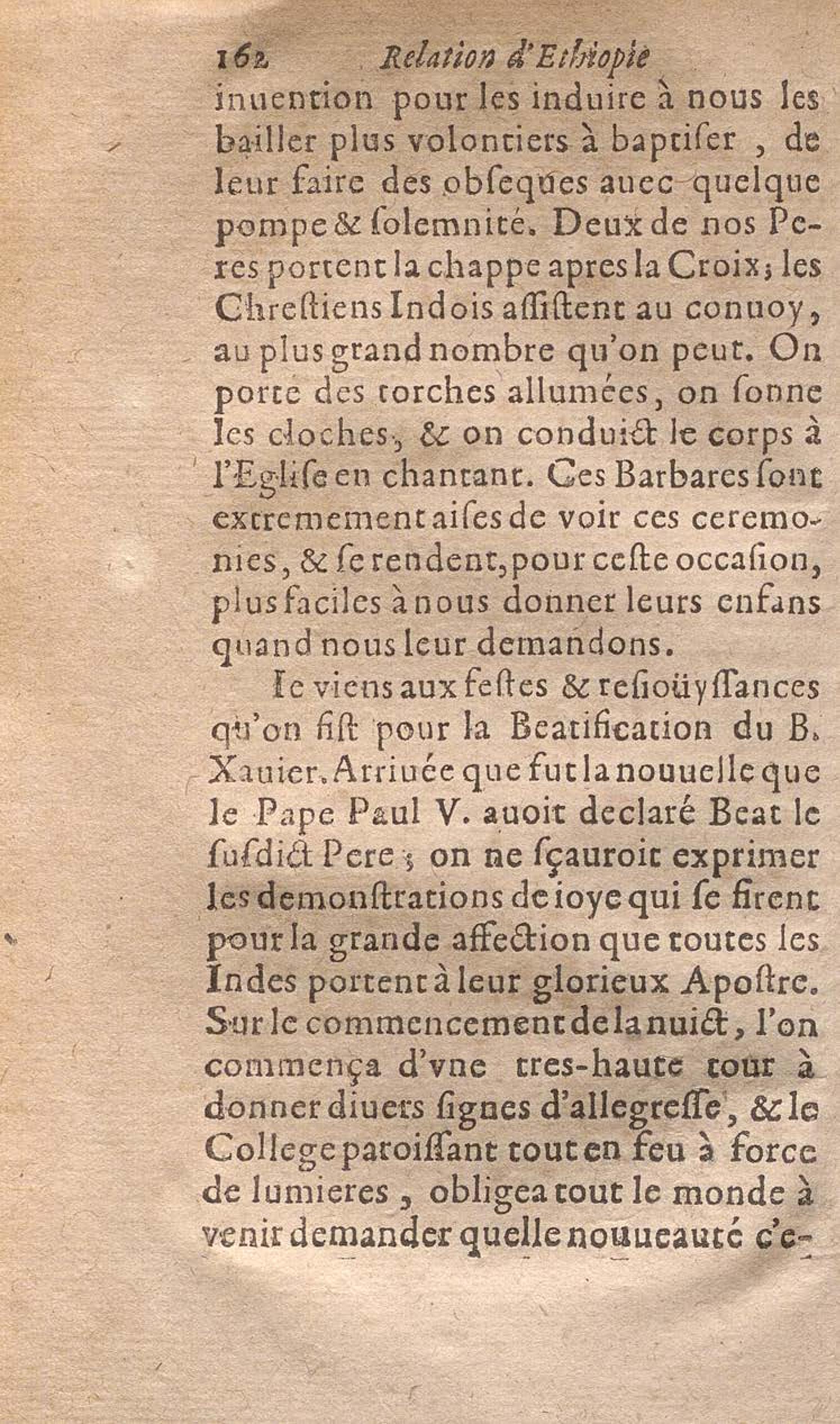 162 Relation d'Ethiopie

inuention pour les induire à nous les bailler plus volontiers à baptiser, de leur faire des obseques auec quelque pompe & solemnité. Deux de nos Peres portent la chappe apres la Croix; les Chrestiens Indois assistent au conuoy, au plus grand nombre qu'on peut. On porte des torches allumées, on sonne les cloches, & on conduict le corps à l'Eglise en chantant. Ces Barbares sont extremement aises de voir ces ceremonies, & se rendent, pour ceste occasion, plus faciles à nous donner leurs enfans quand nous leur demandons.

Ie viens aux festes & resioüyssances qu'on fist pour la Beatification du B. Xauier. Arriuée que fut la nouuelle que le Pape Paul V. auoit declaré Beat le susdict Pere; on ne sçauroit exprimer les demonstrations de ioye qui se firent pour la grande affection que toutes les Indes portent à leur glorieux Apostre. Sur le commencement de la nuict, l'on commença d'vne tres-haute tour à donner diuers signes d'allegresse, & le College paroissant tout en feu à force de lumieres, obligea tout le monde à venir demander quelle nouueauté c'e-